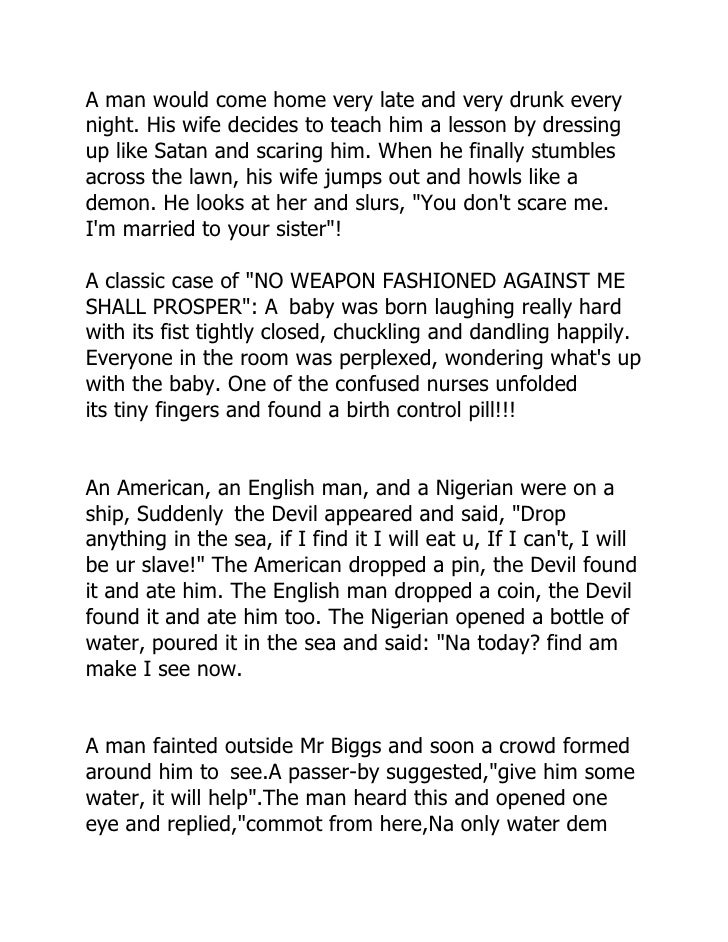 A man would come home very late and very drunk every night. His wife decides to teach him a lesson by dressing up like Satan and scaring him. When he finally stumbles across the lawn, his wife jumps out and howls like a demon. He looks at her and slurs, "You don't scare me. I'm married to your sister"!

A classic case of "NO WEAPON FASHIONED AGAINST ME SHALL PROSPER": A baby was born laughing really hard with its fist tightly closed, chuckling and dandling happily. Everyone in the room was perplexed, wondering what's up with the baby. One of the confused nurses unfolded its tiny fingers and found a birth control pill!!!

An American, an English man, and a Nigerian were on a ship, Suddenly the Devil appeared and said, "Drop anything in the sea, if I find it I will eat u, If I can't, I will be ur slave!" The American dropped a pin, the Devil found it and ate him. The English man dropped a coin, the Devil found it and ate him too. The Nigerian opened a bottle of water, poured it in the sea and said: "Na today? find am make I see now.

A man fainted outside Mr Biggs and soon a crowd formed around him to see.A passer-by suggested,"give him some water, it will help".The man heard this and opened one eye and replied,"commot from here,Na only water dem